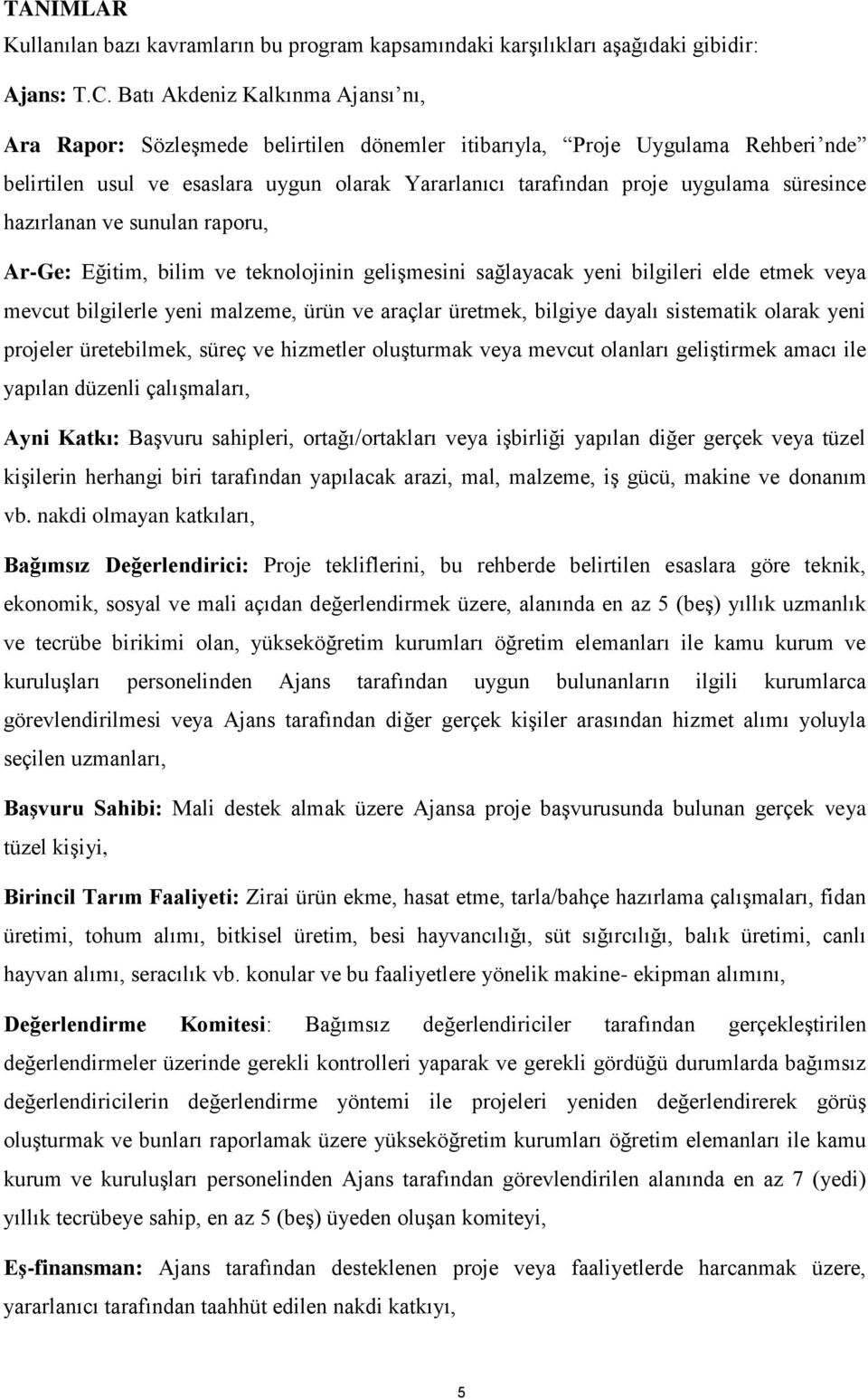 TANIMLAR
Kullanılan bazı kavramların bu program kapsamındaki karşılıkları aşağıdaki gibidir:

Ajans: T.C. Batı Akdeniz Kalkınma Ajansı'nı,

Ara Rapor: Sözleşmede belirtilen dönemler itibarıyla, "Proje Uygulama Rehberi'nde" belirtilen usul ve esaslara uygun olarak Yararlanıcı tarafından proje uygulama süresince hazırlanan ve sunulan raporu,

Ar-Ge: Eğitim, bilim ve teknolojinin gelişmesini sağlayacak yeni bilgileri elde etmek veya mevcut bilgilerle yeni malzeme, ürün ve araçlar üretmek, bilgiye dayalı sistematik olarak yeni projeler üretebilmek, süreç ve hizmetler oluşturmak veya mevcut olanları geliştirmek amacı ile yapılan düzenli çalışmaları,

Ayni Katkı: Başvuru sahipleri, ortağı/ortakları veya işbirliği yapılan diğer gerçek veya tüzel kişilerin herhangi biri tarafından yapılacak arazi, mal, malzeme, iş gücü, makine ve donanım vb. nakdi olmayan katkıları,

Bağımsız Değerlendirici: Proje tekliflerini, bu rehberde belirtilen esaslara göre teknik, ekonomik, sosyal ve mali açıdan değerlendirmek üzere, alanında en az 5 (beş) yıllık uzmanlık ve tecrübe birikimi olan, yükseköğretim kurumları öğretim elemanları ile kamu kurum ve kuruluşları personelinden Ajans tarafından uygun bulunanların ilgili kurumlarca görevlendirilmesi veya Ajans tarafından diğer gerçek kişiler arasından hizmet alımı yoluyla seçilen uzmanları,

Başvuru Sahibi: Mali destek almak üzere Ajansa proje başvurusunda bulunan gerçek veya tüzel kişiyi,

Birincil Tarım Faaliyeti: Zirai ürün ekme, hasat etme, tarla/bahçe hazırlama çalışmaları, fidan üretimi, tohum alımı, bitkisel üretim, besi hayvancılığı, süt sığırcılığı, balık üretimi, canlı hayvan alımı, seracılık vb. konular ve bu faaliyetlere yönelik makine- ekipman alımını,

Değerlendirme Komitesi: Bağımsız değerlendiriciler tarafından gerçekleştirilen değerlendirmeler üzerinde gerekli kontrolleri yaparak ve gerekli gördüğü durumlarda bağımsız değerlendiricilerin değerlendirme yöntemi ile projeleri yeniden değerlendirerek görüş oluşturmak ve bunları raporlamak üzere yükseköğretim kurumları öğretim elemanları ile kamu kurum ve kuruluşları personelinden Ajans tarafından görevlendirilen alanında en az 7 (yedi) yıllık tecrübeye sahip, en az 5 (beş) üyeden oluşan komiteyi,

Eş-finansman: Ajans tarafından desteklenen proje veya faaliyetlerde harcanmak üzere, yararlanıcı tarafından taahhüt edilen nakdi katkıyı,

5